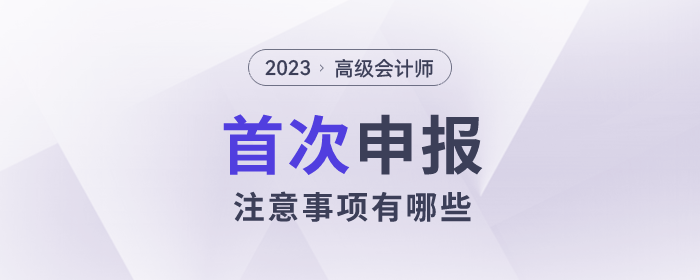 2023 › 高级会计师

首次申报

注意事项有哪些